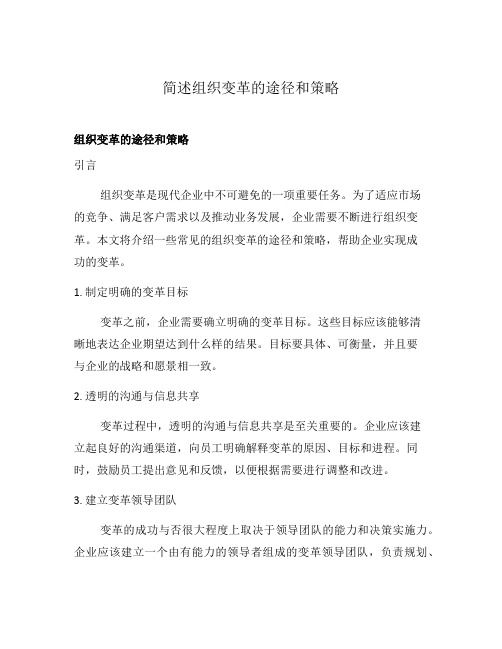 简述组织变革的途径和策略

组织变革的途径和策略

引言

组织变革是现代企业中不可避免的一项重要任务。为了适应市场的竞争、满足客户需求以及推动业务发展，企业需要不断进行组织变革。本文将介绍一些常见的组织变革的途径和策略，帮助企业实现成功的变革。

1. 制定明确的变革目标

变革之前，企业需要确立明确的变革目标。这些目标应该能够清晰地表达企业期望达到什么样的结果。目标要具体、可衡量，并且要与企业的战略和愿景相一致。

2. 透明的沟通与信息共享

变革过程中，透明的沟通与信息共享是至关重要的。企业应该建立起良好的沟通渠道，向员工明确解释变革的原因、目标和进程。同时，鼓励员工提出意见和反馈，以便根据需要进行调整和改进。

3. 建立变革领导团队

变革的成功与否很大程度上取决于领导团队的能力和决策实施力。企业应该建立一个由有能力的领导者组成的变革领导团队，负责规划、